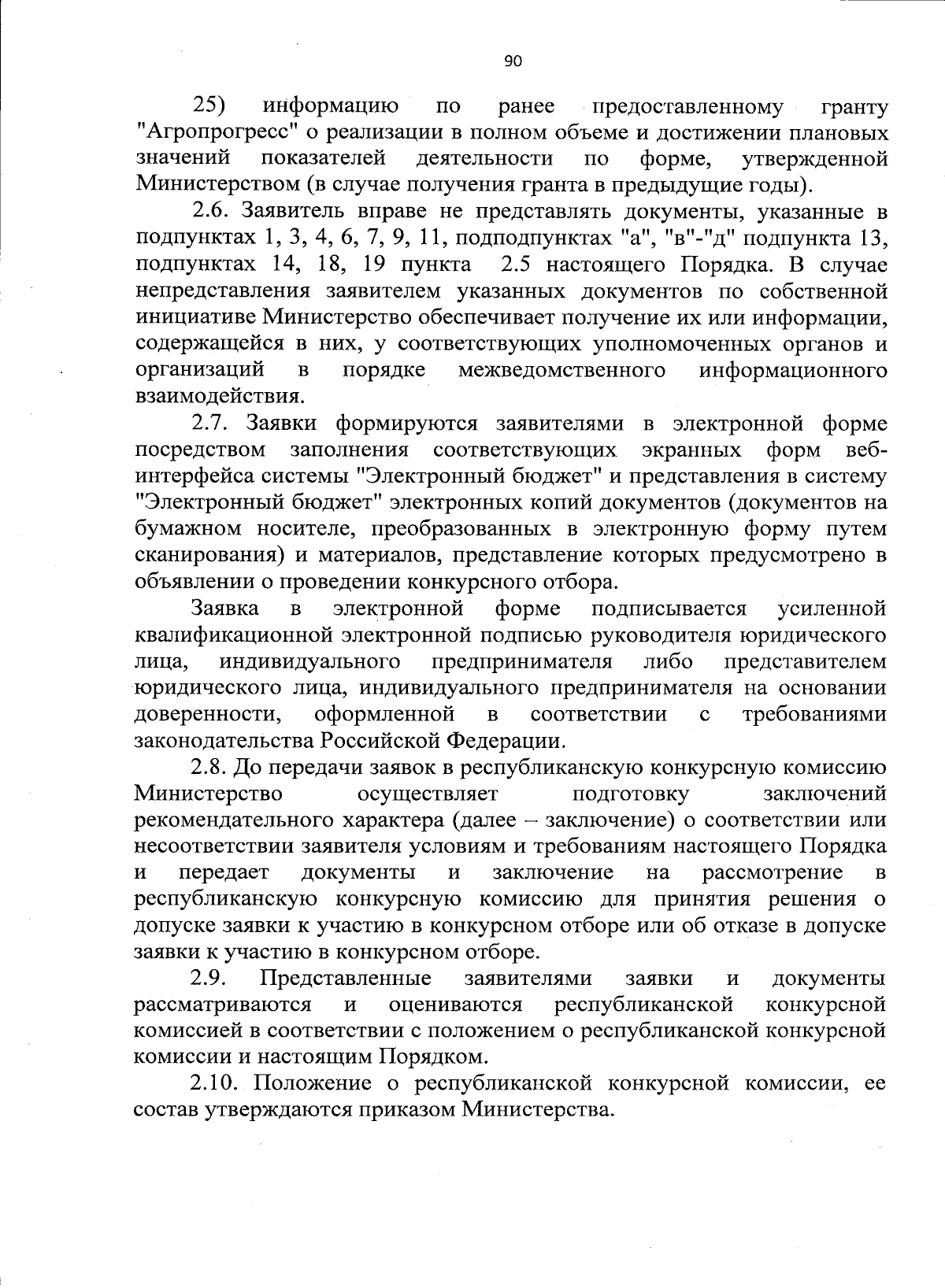 90

25) информацию по ранее предоставленному гранту "Агропрогресс" о реализации в полном объеме и достижении плановых значений показателей деятельности по форме, утвержденной Министерством (в случае получения гранта в предыдущие годы).

2.6. Заявитель вправе не представлять документы, указанные в подпунктах 1, 3, 4, 6, 7, 9, 11, подподпунктах "а", "в"-"д" подпункта 13, подпунктах 14, 18, 19 пункта 2.5 настоящего Порядка. В случае непредставления заявителем указанных документов по собственной инициативе Министерство обеспечивает получение их или информации, содержащейся в них, у соответствующих уполномоченных органов и организаций в порядке межведомственного информационного взаимодействия.

2.7. Заявки формируются заявителями в электронной форме посредством заполнения соответствующих экранных форм веб-интерфейса системы "Электронный бюджет" и представления в систему "Электронный бюджет" электронных копий документов (документов на бумажном носителе, преобразованных в электронную форму путем сканирования) и материалов, представление которых предусмотрено в объявлении о проведении конкурсного отбора.

Заявка в электронной форме подписывается усиленной квалификационной электронной подписью руководителя юридического лица, индивидуального предпринимателя либо представителем юридического лица, индивидуального предпринимателя на основании доверенности, оформленной в соответствии с требованиями законодательства Российской Федерации.

2.8. До передачи заявок в республиканскую конкурсную комиссию Министерство осуществляет подготовку заключений рекомендательного характера (далее – заключение) о соответствии или несоответствии заявителя условиям и требованиям настоящего Порядка и передает документы и заключение на рассмотрение в республиканскую конкурсную комиссию для принятия решения о допуске заявки к участию в конкурсном отборе или об отказе в допуске заявки к участию в конкурсном отборе.

2.9. Представленные заявителями заявки и документы рассматриваются и оцениваются республиканской конкурсной комиссией в соответствии с положением о республиканской конкурсной комиссии и настоящим Порядком.

2.10. Положение о республиканской конкурсной комиссии, ее состав утверждаются приказом Министерства.